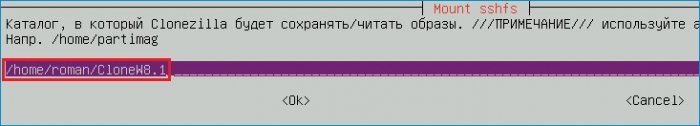 Mount sshfs

Каталог, в который Clonezilla будет сохранять/читать образы. ///ПРИМЕЧАНИЕ/// используйте а
Напр. /home/partimag

/home/roman/CloneW8.1

<Ok> <Cancel>